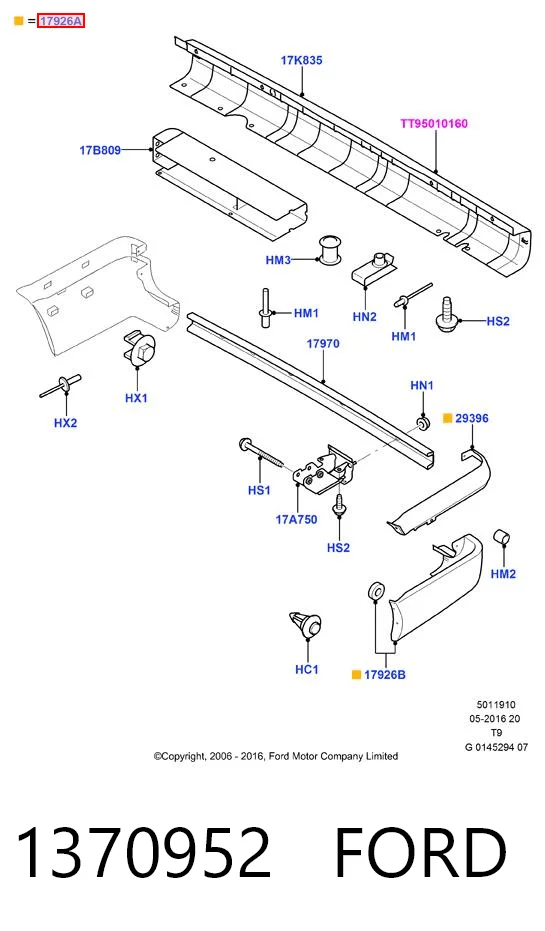 = 17926A

17K835

TT95010160

17B809

HM3

HN2

HM1

HM1

HS2

17970

HX1

HX2

HN1

29396

HS1

17A750

HS2

HM2

HC1

17926B

5011910
05-2016 20
T9
G 0145294 07

©Copyright, 2006 - 2016, Ford Motor Company Limited

1370952 FORD